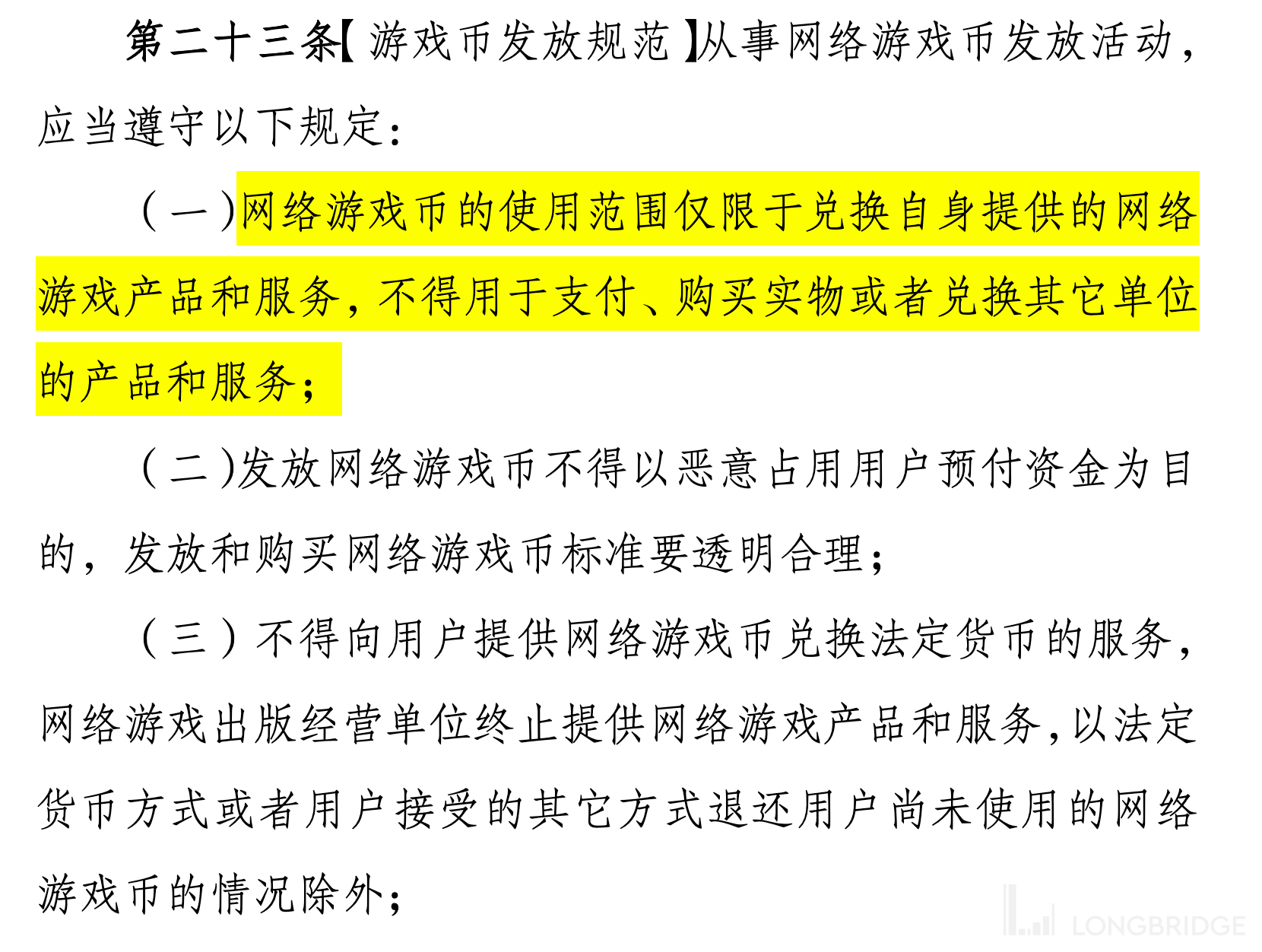 第二十三条【游戏币发放规范】从事网络游戏币发放活动，应当遵守以下规定：

（一）网络游戏币的使用范围仅限于兑换自身提供的网络游戏产品和服务，不得用于支付、购买实物或者兑换其它单位的产品和服务；

（二）发放网络游戏币不得以恶意占用用户预付资金为目的，发放和购买网络游戏币标准要透明合理；

（三）不得向用户提供网络游戏币兑换法定货币的服务，网络游戏出版经营单位终止提供网络游戏产品和服务，以法定货币方式或者用户接受的其它方式退还用户尚未使用的网络游戏币的情况除外；

LONGBRIDGE